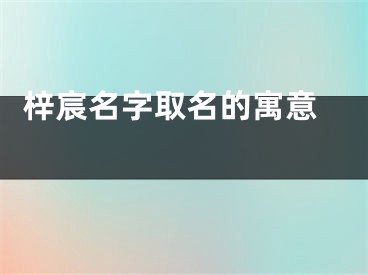 梓宸名字取名的寓意